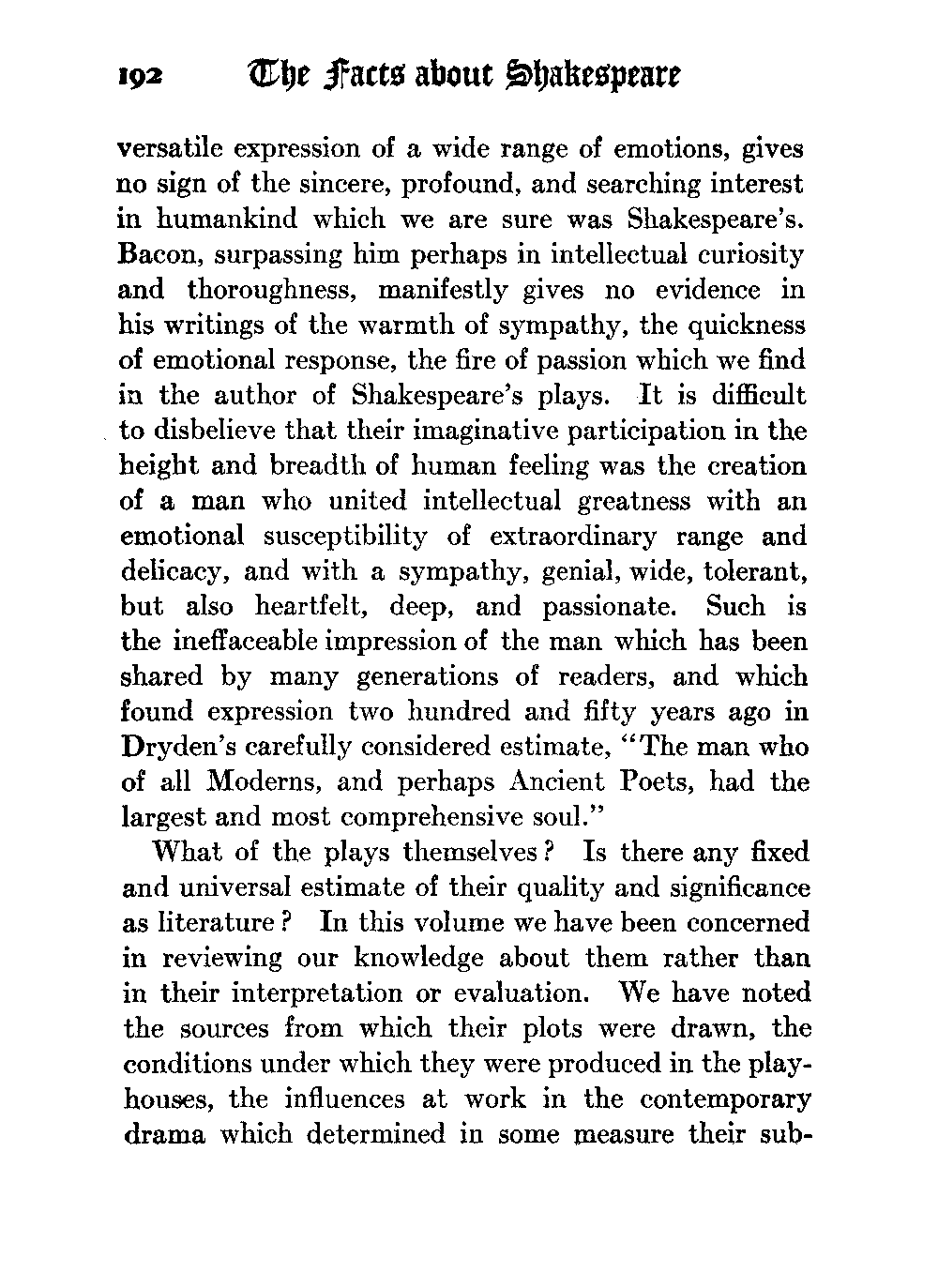 192 The Facts about Shakespeare

versatile expression of a wide range of emotions, gives no sign of the sincere, profound, and searching interest in humankind which we are sure was Shakespeare's. Bacon, surpassing him perhaps in intellectual curiosity and thoroughness, manifestly gives no evidence in his writings of the warmth of sympathy, the quickness of emotional response, the fire of passion which we find in the author of Shakespeare's plays. It is difficult to disbelieve that their imaginative participation in the height and breadth of human feeling was the creation of a man who united intellectual greatness with an emotional susceptibility of extraordinary range and delicacy, and with a sympathy, genial, wide, tolerant, but also heartfelt, deep, and passionate. Such is the ineffaceable impression of the man which has been shared by many generations of readers, and which found expression two hundred and fifty years ago in Dryden's carefully considered estimate, "The man who of all Moderns, and perhaps Ancient Poets, had the largest and most comprehensive soul."

What of the plays themselves? Is there any fixed and universal estimate of their quality and significance as literature? In this volume we have been concerned in reviewing our knowledge about them rather than in their interpretation or evaluation. We have noted the sources from which their plots were drawn, the conditions under which they were produced in the playhouses, the influences at work in the contemporary drama which determined in some measure their sub-